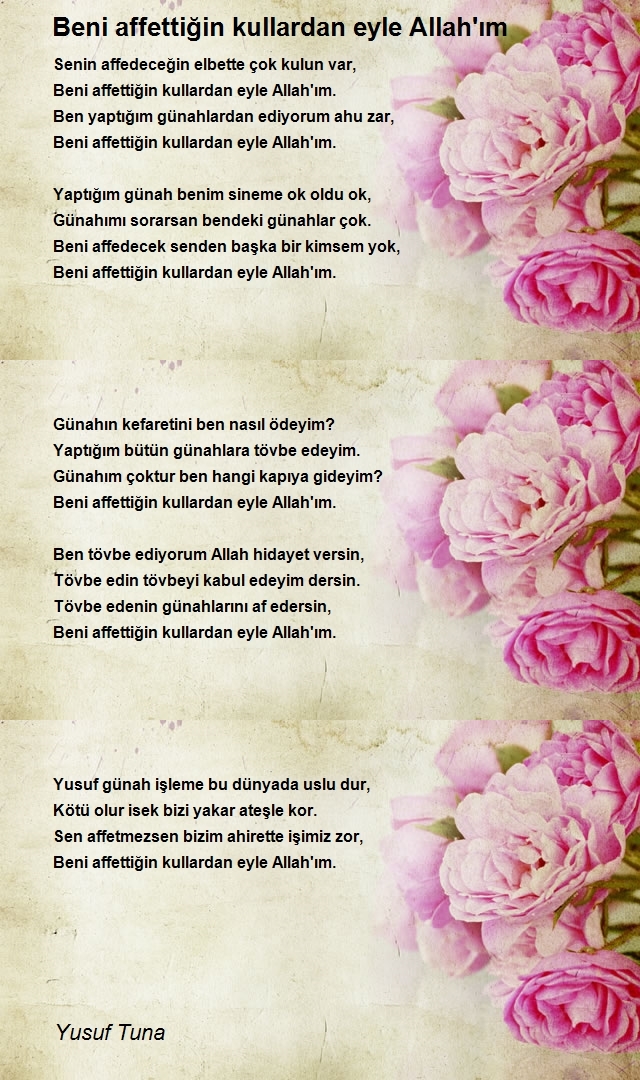 Beni affettiğin kullardan eyle Allah'ım

Senin affedeceğin elbette çok kulun var,
Beni affettiğin kullardan eyle Allah'ım.
Ben yaptığım günahlardan ediyorum ahu zar,
Beni affettiğin kullardan eyle Allah'ım.

Yaptığım günah benim sineme ok oldu ok,
Günahımı sorarsan bendeki günahlar çok.
Beni affedecek senden başka bir kimsem yok,
Beni affettiğin kullardan eyle Allah'ım.

Günahın kefaretini ben nasıl ödeyim?
Yaptığım bütün günahlara tövbe edeyim.
Günahım çoktur ben hangi kapıya gideyim?
Beni affettiğin kullardan eyle Allah'ım.

Ben tövbe ediyorum Allah hidayet versin,
Tövbe edin tövbeyi kabul edeyim dersin.
Tövbe edenin günahlarını af edersin,
Beni affettiğin kullardan eyle Allah'ım.

Yusuf günah işleme bu dünyada uslu dur,
Kötü olur isek bizi yakar ateşle kor.
Sen affetmezsen bizim ahirette işimiz zor,
Beni affettiğin kullardan eyle Allah'ım.

Yusuf Tuna